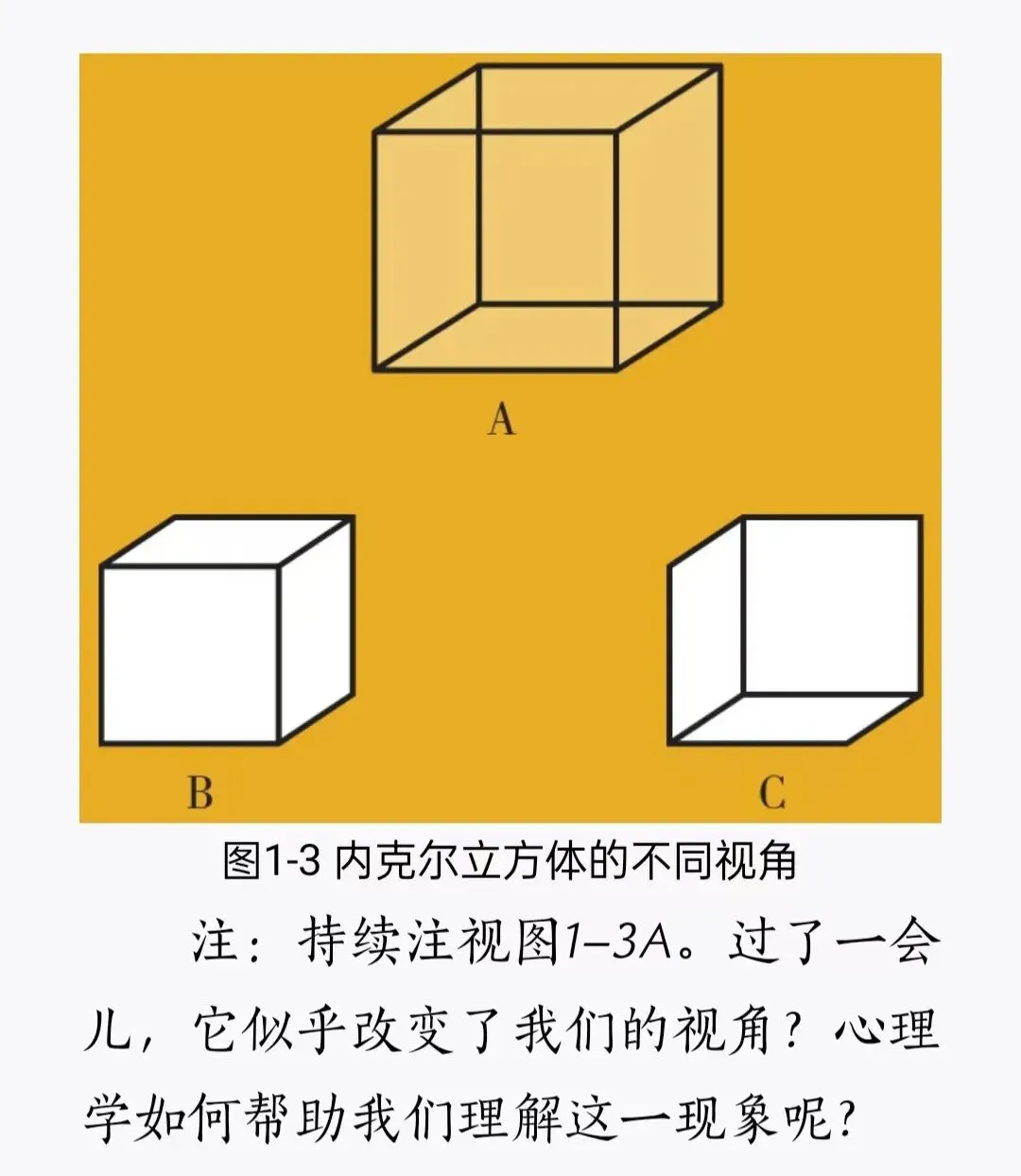 A

B

C

图1-3 内克尔立方体的不同视角

注：持续注视图1–3A。过了一会儿，它似乎改变了我们的视角？心理学如何帮助我们理解这一现象呢？